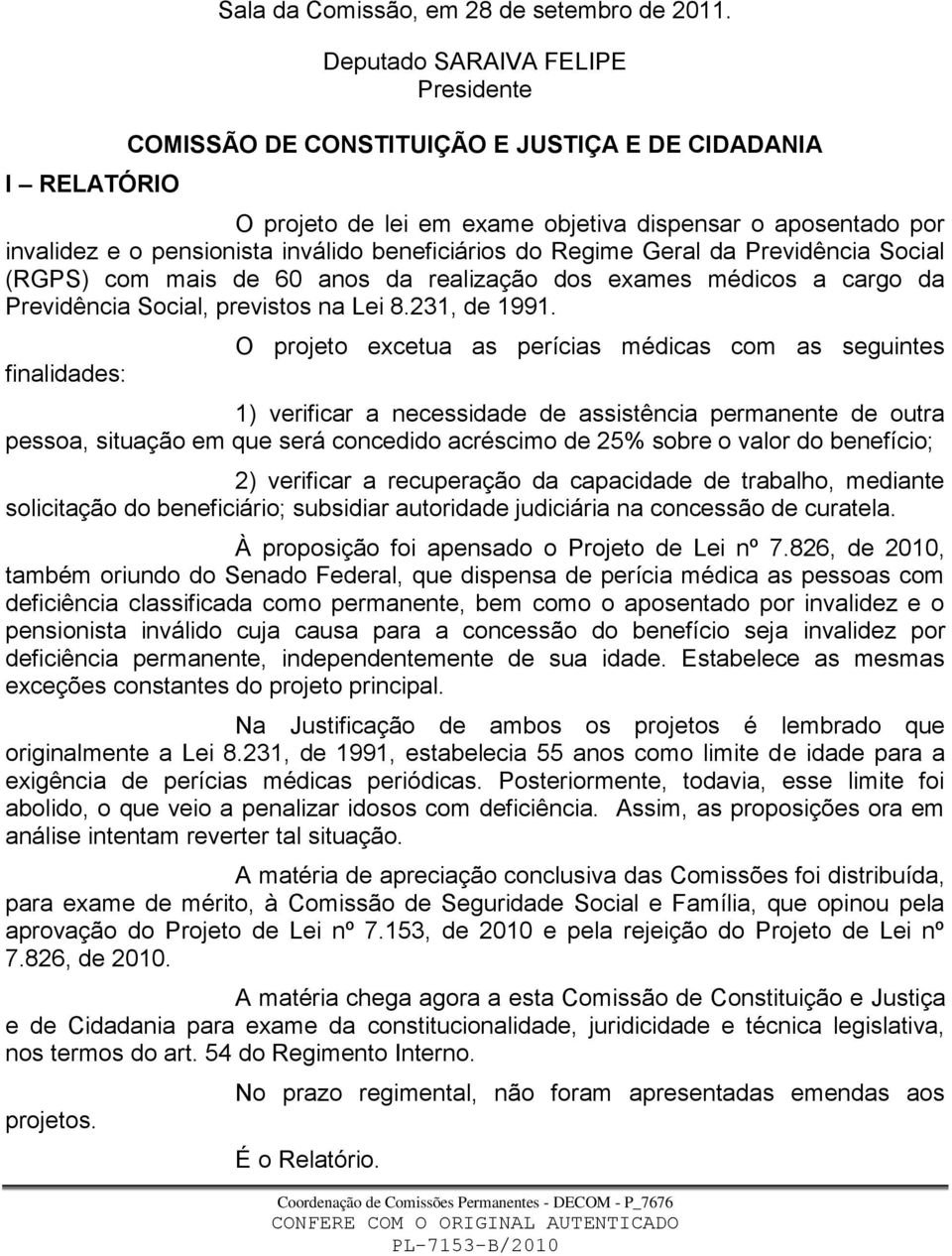 Sala da Comissão, em 28 de setembro de 2011.

Deputado SARAIVA FELIPE
Presidente

COMISSÃO DE CONSTITUIÇÃO E JUSTIÇA E DE CIDADANIA

I – RELATÓRIO

O projeto de lei em exame objetiva dispensar o aposentado por invalidez e o pensionista inválido beneficiários do Regime Geral da Previdência Social (RGPS) com mais de 60 anos da realização dos exames médicos a cargo da Previdência Social, previstos na Lei 8.231, de 1991.

O projeto excetua as perícias médicas com as seguintes finalidades:

1) verificar a necessidade de assistência permanente de outra pessoa, situação em que será concedido acréscimo de 25% sobre o valor do benefício;

2) verificar a recuperação da capacidade de trabalho, mediante solicitação do beneficiário; subsidiar autoridade judiciária na concessão de curatela.

À proposição foi apensado o Projeto de Lei nº 7.826, de 2010, também oriundo do Senado Federal, que dispensa de perícia médica as pessoas com deficiência classificada como permanente, bem como o aposentado por invalidez e o pensionista inválido cuja causa para a concessão do benefício seja invalidez por deficiência permanente, independentemente de sua idade. Estabelece as mesmas exceções constantes do projeto principal.

Na Justificação de ambos os projetos é lembrado que originalmente a Lei 8.231, de 1991, estabelecia 55 anos como limite de idade para a exigência de perícias médicas periódicas. Posteriormente, todavia, esse limite foi abolido, o que veio a penalizar idosos com deficiência. Assim, as proposições ora em análise intentam reverter tal situação.

A matéria de apreciação conclusiva das Comissões foi distribuída, para exame de mérito, à Comissão de Seguridade Social e Família, que opinou pela aprovação do Projeto de Lei nº 7.153, de 2010 e pela rejeição do Projeto de Lei nº 7.826, de 2010.

A matéria chega agora a esta Comissão de Constituição e Justiça e de Cidadania para exame da constitucionalidade, juridicidade e técnica legislativa, nos termos do art. 54 do Regimento Interno.

No prazo regimental, não foram apresentadas emendas aos projetos.

É o Relatório.

Coordenação de Comissões Permanentes - DECOM - P_7676
CONFERE COM O ORIGINAL AUTENTICADO
PL-7153-B/2010